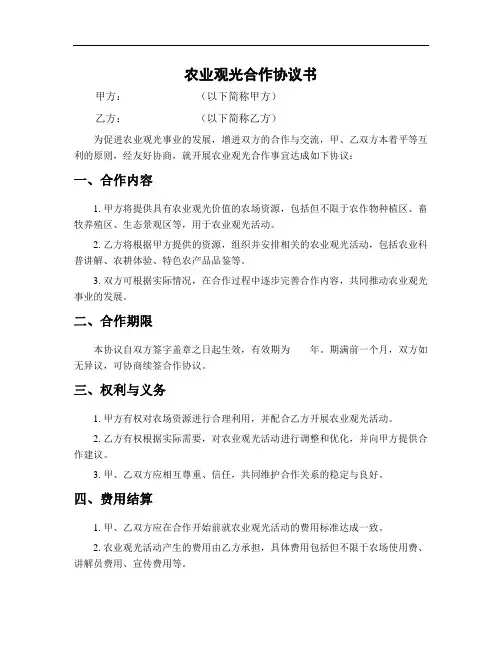 农业观光合作协议书

甲方：　　　　　　　（以下简称甲方）

乙方：　　　　　　　（以下简称乙方）

为促进农业观光事业的发展，增进双方的合作与交流，甲、乙双方本着平等互利的原则，经友好协商，就开展农业观光合作事宜达成如下协议：

一、合作内容

1. 甲方将提供具有农业观光价值的农场资源，包括但不限于农作物种植区、畜牧养殖区、生态景观区等，用于农业观光活动。

2. 乙方将根据甲方提供的资源，组织并安排相关的农业观光活动，包括农业科普讲解、农耕体验、特色农产品品鉴等。

3. 双方可根据实际情况，在合作过程中逐步完善合作内容，共同推动农业观光事业的发展。

二、合作期限

本协议自双方签字盖章之日起生效，有效期为　　年。期满前一个月，双方如无异议，可协商续签合作协议。

三、权利与义务

1. 甲方有权对农场资源进行合理利用，并配合乙方开展农业观光活动。

2. 乙方有权根据实际需要，对农业观光活动进行调整和优化，并向甲方提供合作建议。

3. 甲、乙双方应相互尊重、信任，共同维护合作关系的稳定与良好。

四、费用结算

1. 甲、乙双方应在合作开始前就农业观光活动的费用标准达成一致。

2. 农业观光活动产生的费用由乙方承担，具体费用包括但不限于农场使用费、讲解员费用、宣传费用等。